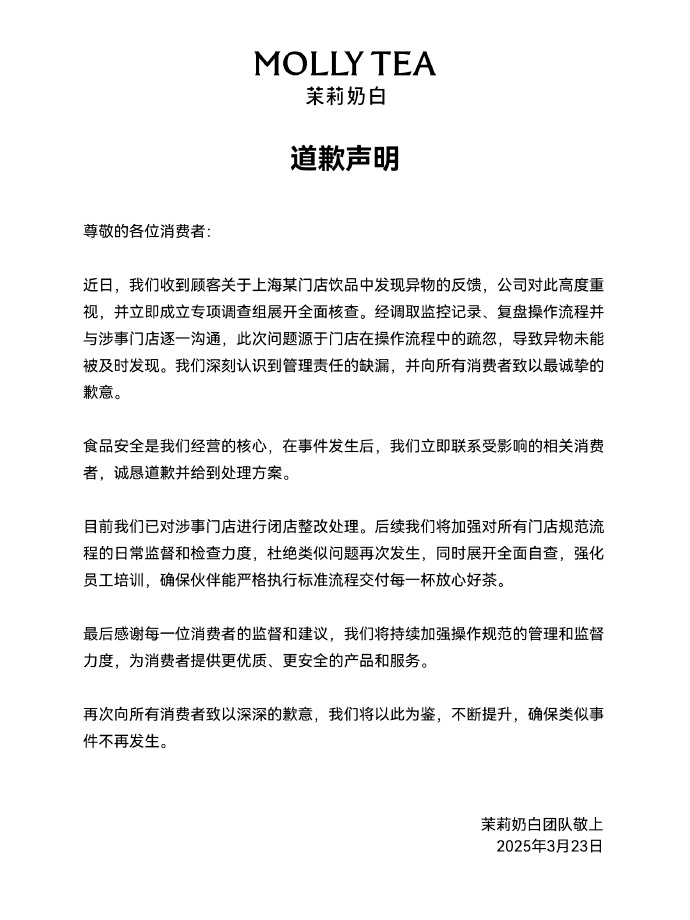 MOLLY TEA
茉莉奶白

道歉声明

尊敬的各位消费者:

近日，我们收到顾客关于上海某门店饮品中发现异物的反馈，公司对此高度重视，并立即成立专项调查组展开全面核查。经调取监控记录、复盘操作流程并与涉事门店逐一沟通，此次问题源于门店在操作流程中的疏忽，导致异物未能被及时发现。我们深刻认识到管理责任的缺漏，并向所有消费者致以最诚挚的歉意。

食品安全是我们经营的核心，在事件发生后，我们立即联系受影响的相关消费者，诚恳道歉并给到处理方案。

目前我们已对涉事门店进行闭店整改处理。后续我们将加强对所有门店规范流程的日常监督和检查力度，杜绝类似问题再次发生，同时展开全面自查，强化员工培训，确保伙伴能严格执行标准流程交付每一杯放心好茶。

最后感谢每一位消费者的监督和建议，我们将持续加强操作规范的管理和监督力度，为消费者提供更优质、更安全的产品和服务。

再次向所有消费者致以深深的歉意，我们将以此为鉴，不断提升，确保类似事件不再发生。

茉莉奶白团队敬上
2025年3月23日